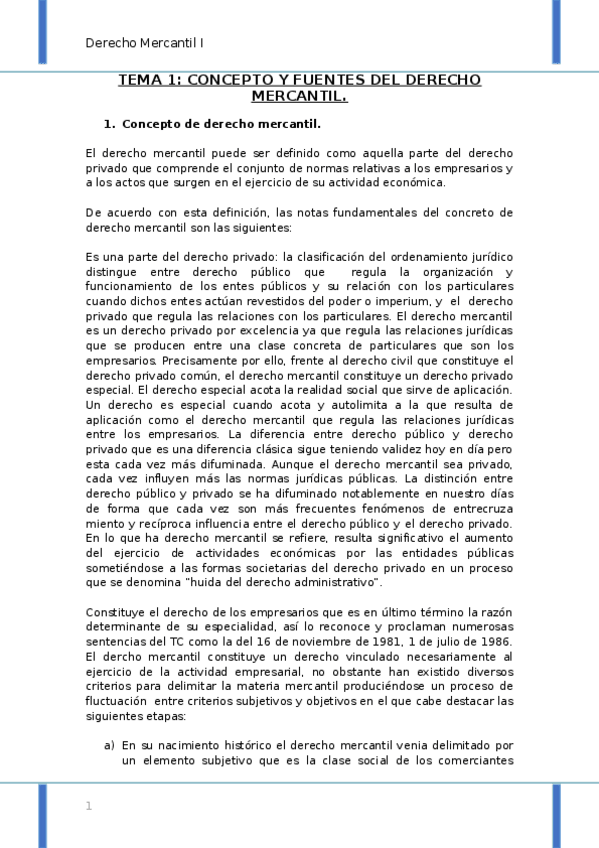 Derecho Mercantil I

TEMA 1: CONCEPTO Y FUENTES DEL DERECHO MERCANTIL.

1. Concepto de derecho mercantil.

El derecho mercantil puede ser definido como aquella parte del derecho privado que comprende el conjunto de normas relativas a los empresarios y a los actos que surgen en el ejercicio de su actividad económica.

De acuerdo con esta definición, las notas fundamentales del concreto de derecho mercantil son las siguientes:

Es una parte del derecho privado: la clasificación del ordenamiento jurídico distingue entre derecho público que regula la organización y funcionamiento de los entes públicos y su relación con los particulares cuando dichos entes actúan revestidos del poder o imperium, y el derecho privado que regula las relaciones con los particulares. El derecho mercantil es un derecho privado por excelencia ya que regula las relaciones jurídicas que se producen entre una clase concreta de particulares que son los empresarios. Precisamente por ello, frente al derecho civil que constituye el derecho privado común, el derecho mercantil constituye un derecho privado especial. El derecho especial acota la realidad social que sirve de aplicación. Un derecho es especial cuando acota y autolimita a la que resulta de aplicación como el derecho mercantil que regula las relaciones jurídicas entre los empresarios. La diferencia entre derecho público y derecho privado que es una diferencia clásica sigue teniendo validez hoy en día pero esta cada vez más difuminada. Aunque el derecho mercantil sea privado, cada vez influyen más las normas jurídicas públicas. La distinción entre derecho público y privado se ha difuminado notablemente en nuestro días de forma que cada vez son más frecuentes fenómenos de entrecruza miento y recíproca influencia entre el derecho público y el derecho privado. En lo que ha derecho mercantil se refiere, resulta significativo el aumento del ejercicio de actividades económicas por las entidades públicas sometiéndose a las formas societarias del derecho privado en un proceso que se denomina "huida del derecho administrativo".

Constituye el derecho de los empresarios que es en último término la razón determinante de su especialidad, así lo reconoce y proclaman numerosas sentencias del TC como la del 16 de noviembre de 1981, 1 de julio de 1986. El dercho mercantil constituye un derecho vinculado necesariamente al ejercicio de la actividad empresarial, no obstante han existido diversos criterios para delimitar la materia mercantil produciéndose un proceso de fluctuación entre criterios subjetivos y objetivos en el que cabe destacar las siguientes etapas:

a) En su nacimiento histórico el derecho mercantil venia delimitado por un elemento subjetivo que es la clase social de los comerciantes

1